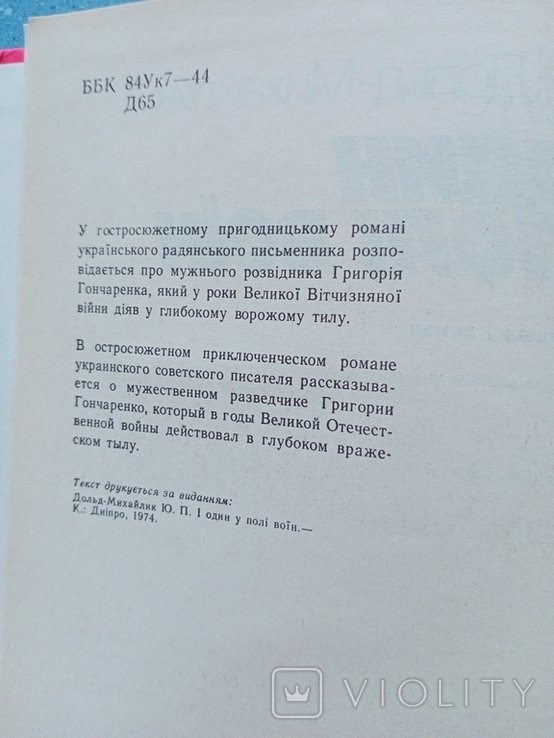 ББК 84Ук7—44
Д65

У гостросюжетному пригодницькому романі українського радянського письменника розповідається про мужнього розвідника Григорія Гончаренка, який у роки Великої Вітчизняної війни діяв у глибокому ворожому тилу.

В остросюжетном приключенческом романе украинского советского писателя рассказывается о мужественном разведчике Григории Гончаренко, который в годы Великой Отечественной войны действовал в глубоком вражеском тылу.

Текст друкується за виданням:
Дольд-Михайлик Ю. П. І один у полі воїн.— К.: Дніпро, 1974.

VIOLITY